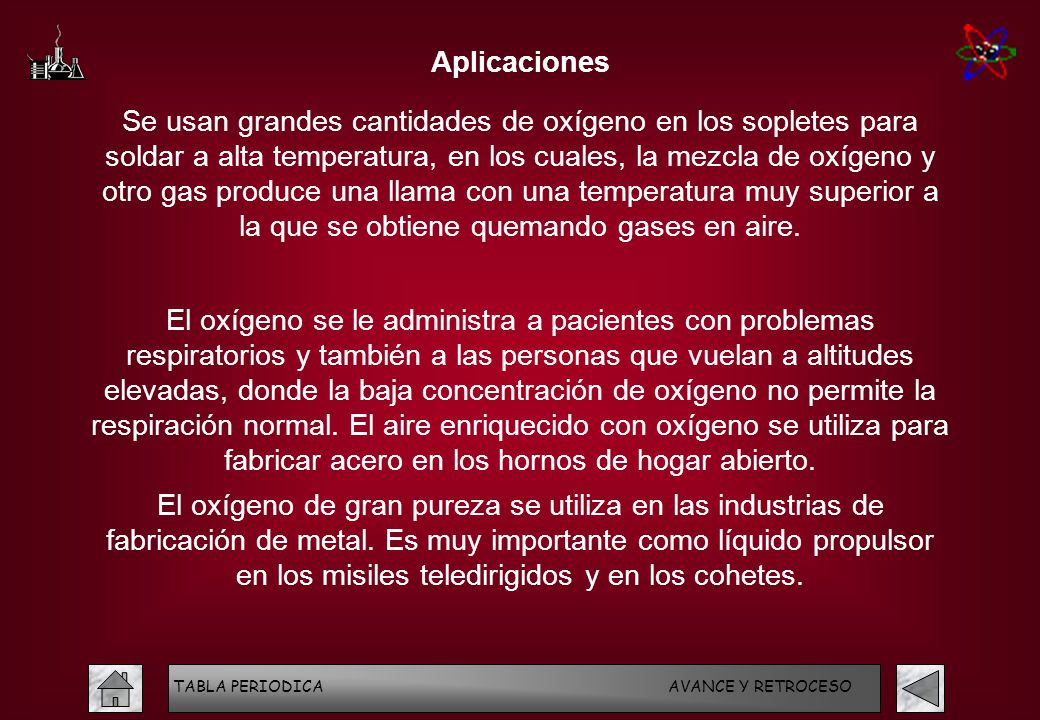 Aplicaciones

Se usan grandes cantidades de oxígeno en los sopletes para soldar a alta temperatura, en los cuales, la mezcla de oxígeno y otro gas produce una llama con una temperatura muy superior a la que se obtiene quemando gases en aire.

El oxígeno se le administra a pacientes con problemas respiratorios y también a las personas que vuelan a altitudes elevadas, donde la baja concentración de oxígeno no permite la respiración normal. El aire enriquecido con oxígeno se utiliza para fabricar acero en los hornos de hogar abierto.

El oxígeno de gran pureza se utiliza en las industrias de fabricación de metal. Es muy importante como líquido propulsor en los misiles teledirigidos y en los cohetes.

TABLA PERIODICA AVANCE Y RETROCESO